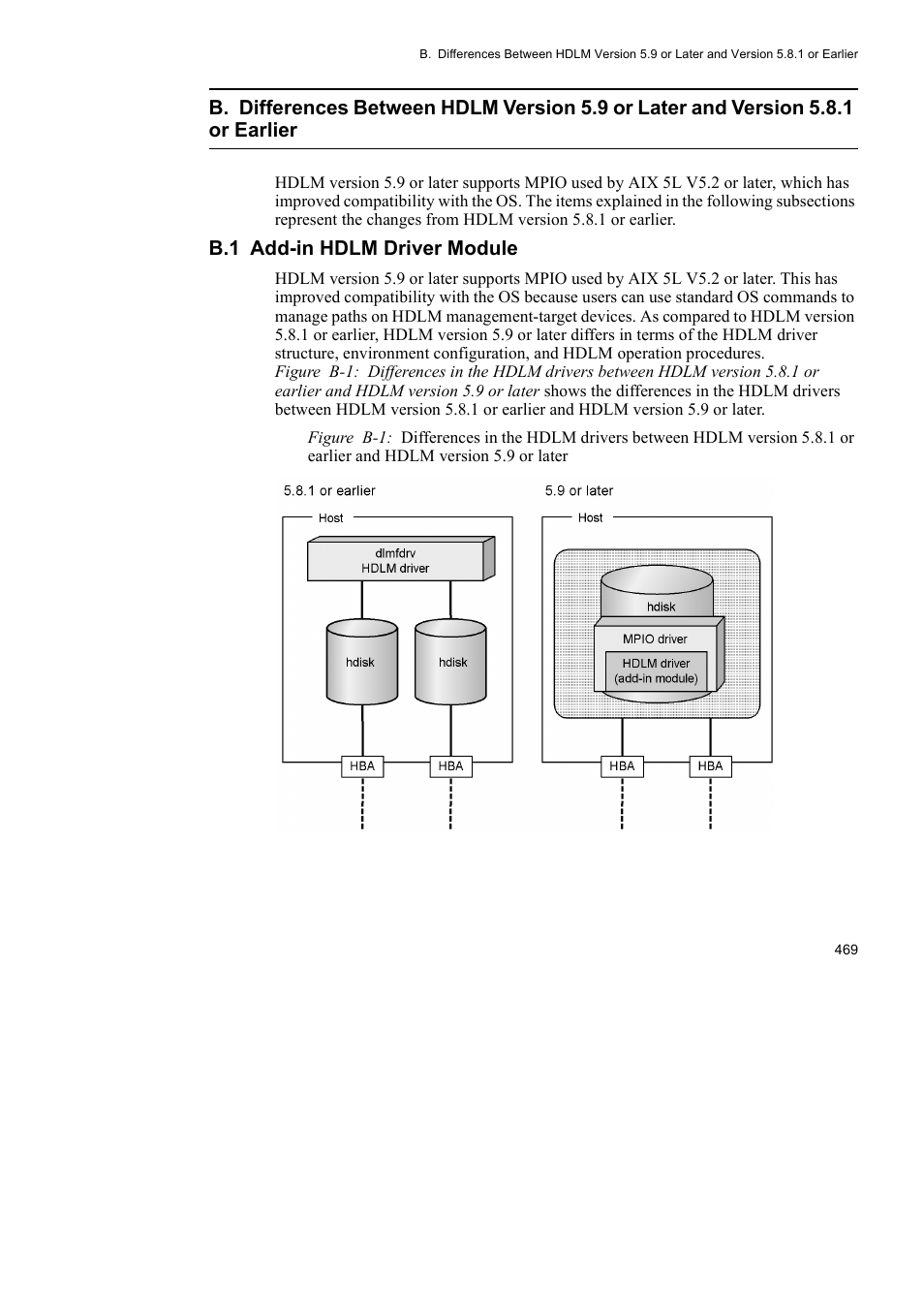 B. Differences Between HDLM Version 5.9 or Later and Version 5.8.1 or Earlier

B. Differences Between HDLM Version 5.9 or Later and Version 5.8.1 or Earlier

HDLM version 5.9 or later supports MPIO used by AIX 5L V5.2 or later, which has improved compatibility with the OS. The items explained in the following subsections represent the changes from HDLM version 5.8.1 or earlier.

B.1 Add-in HDLM Driver Module

HDLM version 5.9 or later supports MPIO used by AIX 5L V5.2 or later. This has improved compatibility with the OS because users can use standard OS commands to manage paths on HDLM management-target devices. As compared to HDLM version 5.8.1 or earlier, HDLM version 5.9 or later differs in terms of the HDLM driver structure, environment configuration, and HDLM operation procedures. Figure B-1: Differences in the HDLM drivers between HDLM version 5.8.1 or earlier and HDLM version 5.9 or later shows the differences in the HDLM drivers between HDLM version 5.8.1 or earlier and HDLM version 5.9 or later.

Figure B-1: Differences in the HDLM drivers between HDLM version 5.8.1 or earlier and HDLM version 5.9 or later

5.8.1 or earlier
Host
dlmfdrv
HDLM driver
hdisk
hdisk
HBA
HBA

5.9 or later
Host
hdisk
MPIO driver
HDLM driver
(add-in module)
HBA
HBA

469